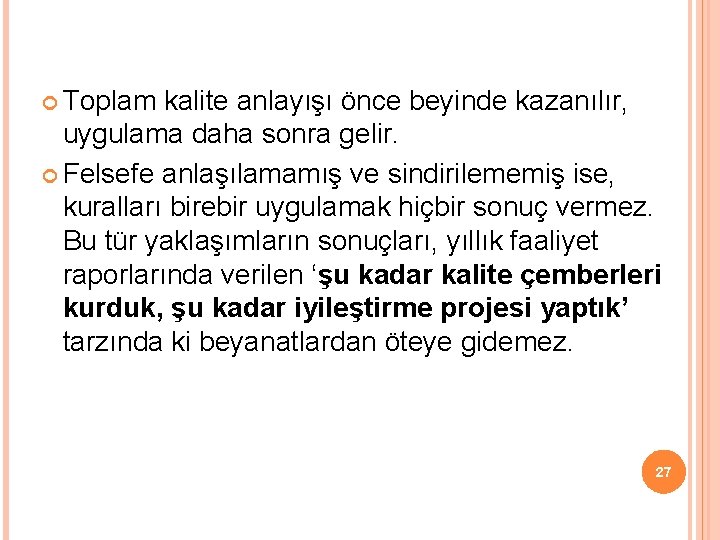 • Toplam kalite anlayışı önce beyinde kazanılır, uygulama daha sonra gelir.

• Felsefe anlaşılamamış ve sindirilememiş ise, kuralları birebir uygulamak hiçbir sonuç vermez. Bu tür yaklaşımların sonuçları, yıllık faaliyet raporlarında verilen 'şu kadar kalite çemberleri kurduk, şu kadar iyileştirme projesi yaptık' tarzında ki beyanatlardan öteye gidemez.

27